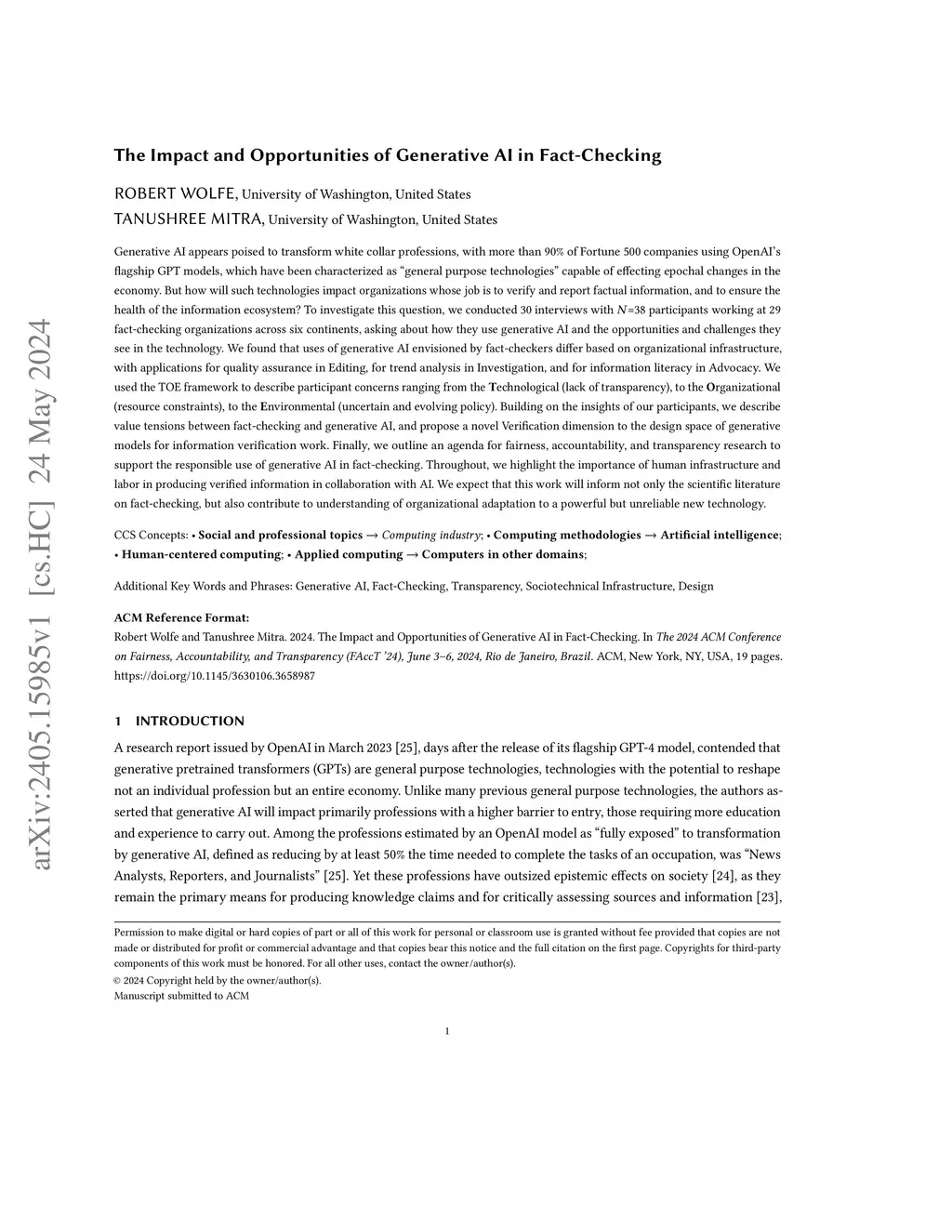 arXiv:2405.15985v1 [cs.HC] 24 May 2024

The Impact and Opportunities of Generative AI in Fact-Checking

ROBERT WOLFE, University of Washington, United States
TANUSHREE MITRA, University of Washington, United States

Generative AI appears poised to transform white collar professions, with more than 90% of Fortune 500 companies using OpenAI's flagship GPT models, which have been characterized as "general purpose technologies" capable of effecting epochal changes in the economy. But how will such technologies impact organizations whose job is to verify and report factual information, and to ensure the health of the information ecosystem? To investigate this question, we conducted 30 interviews with $N$=38 participants working at 29 fact-checking organizations across six continents, asking about how they use generative AI and the opportunities and challenges they see in the technology. We found that uses of generative AI envisioned by fact-checkers differ based on organizational infrastructure, with applications for quality assurance in Editing, for trend analysis in Investigation, and for information literacy in Advocacy. We used the TOE framework to describe participant concerns ranging from the Technological (lack of transparency), to the Organizational (resource constraints), to the Environmental (uncertain and evolving policy). Building on the insights of our participants, we describe value tensions between fact-checking and generative AI, and propose a novel Verification dimension to the design space of generative models for information verification work. Finally, we outline an agenda for fairness, accountability, and transparency research to support the responsible use of generative AI in fact-checking. Throughout, we highlight the importance of human infrastructure and labor in producing verified information in collaboration with AI. We expect that this work will inform not only the scientific literature on fact-checking, but also contribute to understanding of organizational adaptation to a powerful but unreliable new technology.

CCS Concepts: • Social and professional topics → Computing industry; • Computing methodologies → Artificial intelligence; • Human-centered computing; • Applied computing → Computers in other domains;

Additional Key Words and Phrases: Generative AI, Fact-Checking, Transparency, Sociotechnical Infrastructure, Design

ACM Reference Format:
Robert Wolfe and Tanushree Mitra. 2024. The Impact and Opportunities of Generative AI in Fact-Checking. In The 2024 ACM Conference on Fairness, Accountability, and Transparency (FAccT '24), June 3–6, 2024, Rio de Janeiro, Brazil. ACM, New York, NY, USA, 19 pages. https://doi.org/10.1145/3630106.3658987

1 INTRODUCTION

A research report issued by OpenAI in March 2023 [25], days after the release of its flagship GPT-4 model, contended that generative pretrained transformers (GPTs) are general purpose technologies, technologies with the potential to reshape not an individual profession but an entire economy. Unlike many previous general purpose technologies, the authors asserted that generative AI will impact primarily professions with a higher barrier to entry, those requiring more education and experience to carry out. Among the professions estimated by an OpenAI model as "fully exposed" to transformation by generative AI, defined as reducing by at least 50% the time needed to complete the tasks of an occupation, was "News Analysts, Reporters, and Journalists" [25]. Yet these professions have outsized epistemic effects on society [24], as they remain the primary means for producing knowledge claims and for critically assessing sources and information [23],

Permission to make digital or hard copies of part or all of this work for personal or classroom use is granted without fee provided that copies are not made or distributed for profit or commercial advantage and that copies bear this notice and the full citation on the first page. Copyrights for third-party components of this work must be honored. For all other uses, contact the owner/author(s).
© 2024 Copyright held by the owner/author(s).
Manuscript submitted to ACM

1